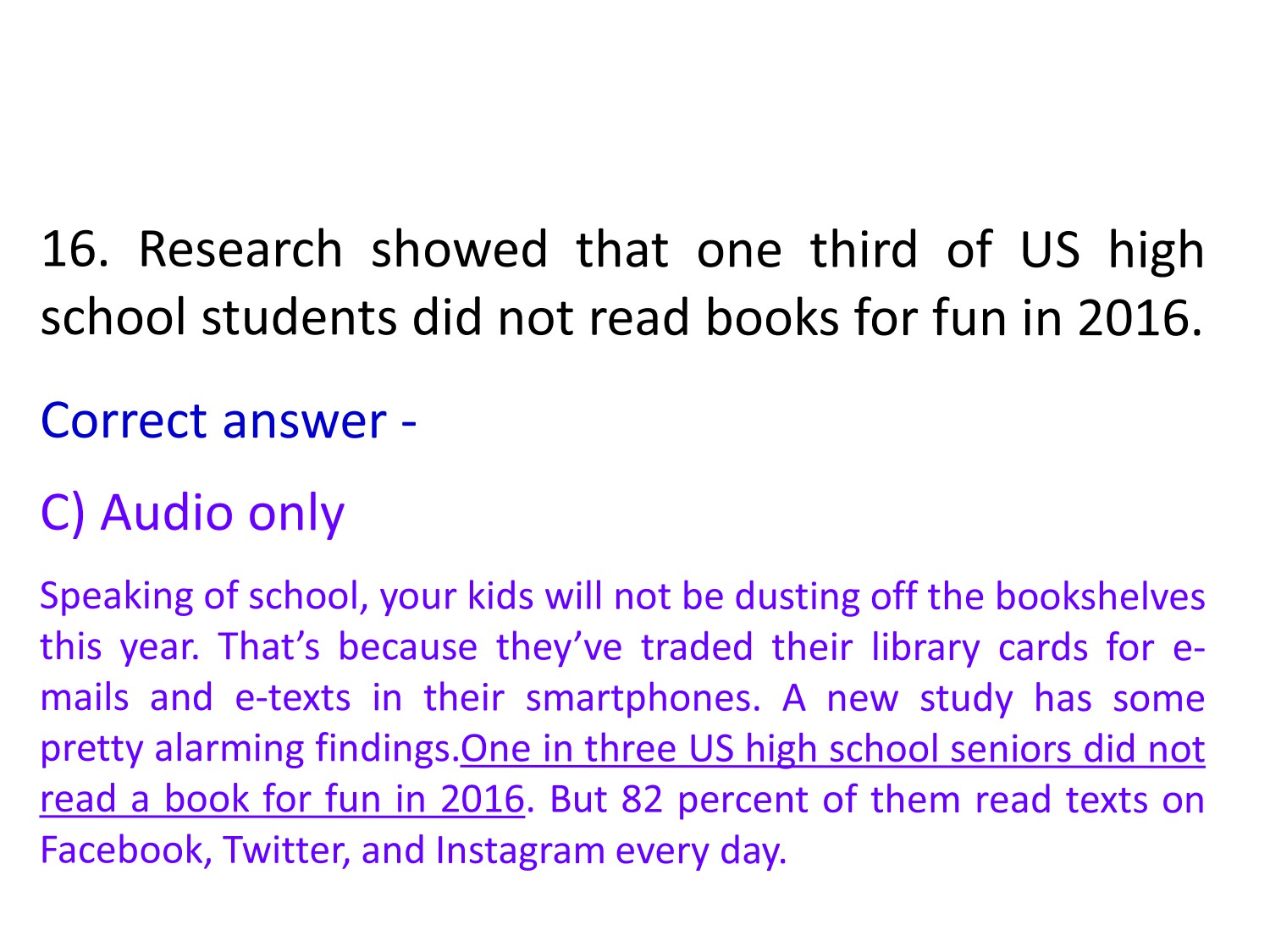 16. Research showed that one third of US high school students did not read books for fun in 2016.

Correct answer -

C) Audio only

Speaking of school, your kids will not be dusting off the bookshelves this year. That's because they've traded their library cards for e-mails and e-texts in their smartphones. A new study has some pretty alarming findings.One in three US high school seniors did not read a book for fun in 2016. But 82 percent of them read texts on Facebook, Twitter, and Instagram every day.